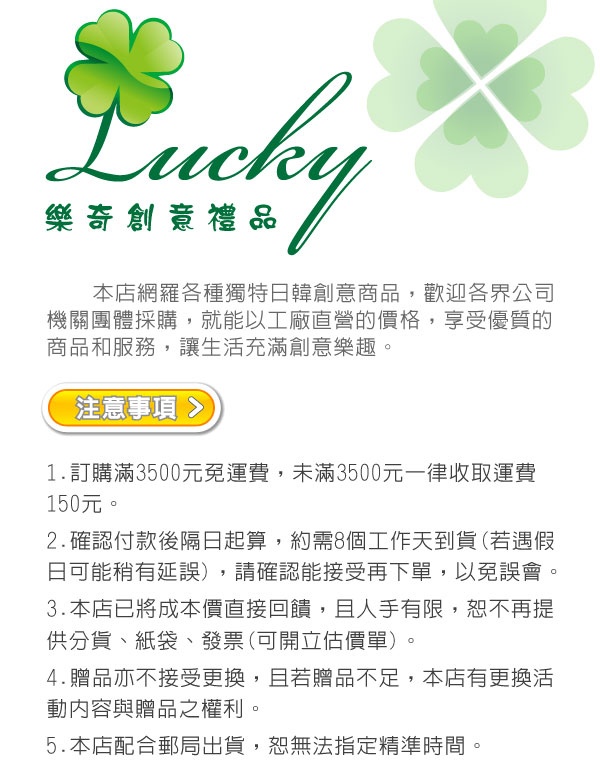 Lucky
樂奇創意禮品

本店網羅各種獨特日韓創意商品，歡迎各界公司機關團體採購，就能以工廠直營的價格，享受優質的商品和服務，讓生活充滿創意樂趣。

注意事項 >

1.訂購滿3500元免運費，未滿3500元一律收取運費150元。

2.確認付款後隔日起算，約需8個工作天到貨(若遇假日可能稍有延誤)，請確認能接受再下單，以免誤會。

3.本店已將成本價直接回饋，且人手有限，恕不再提供分貨、紙袋、發票(可開立估價單)。

4.贈品亦不接受更換，且若贈品不足，本店有更換活動內容與贈品之權利。

5.本店配合郵局出貨，恕無法指定精準時間。